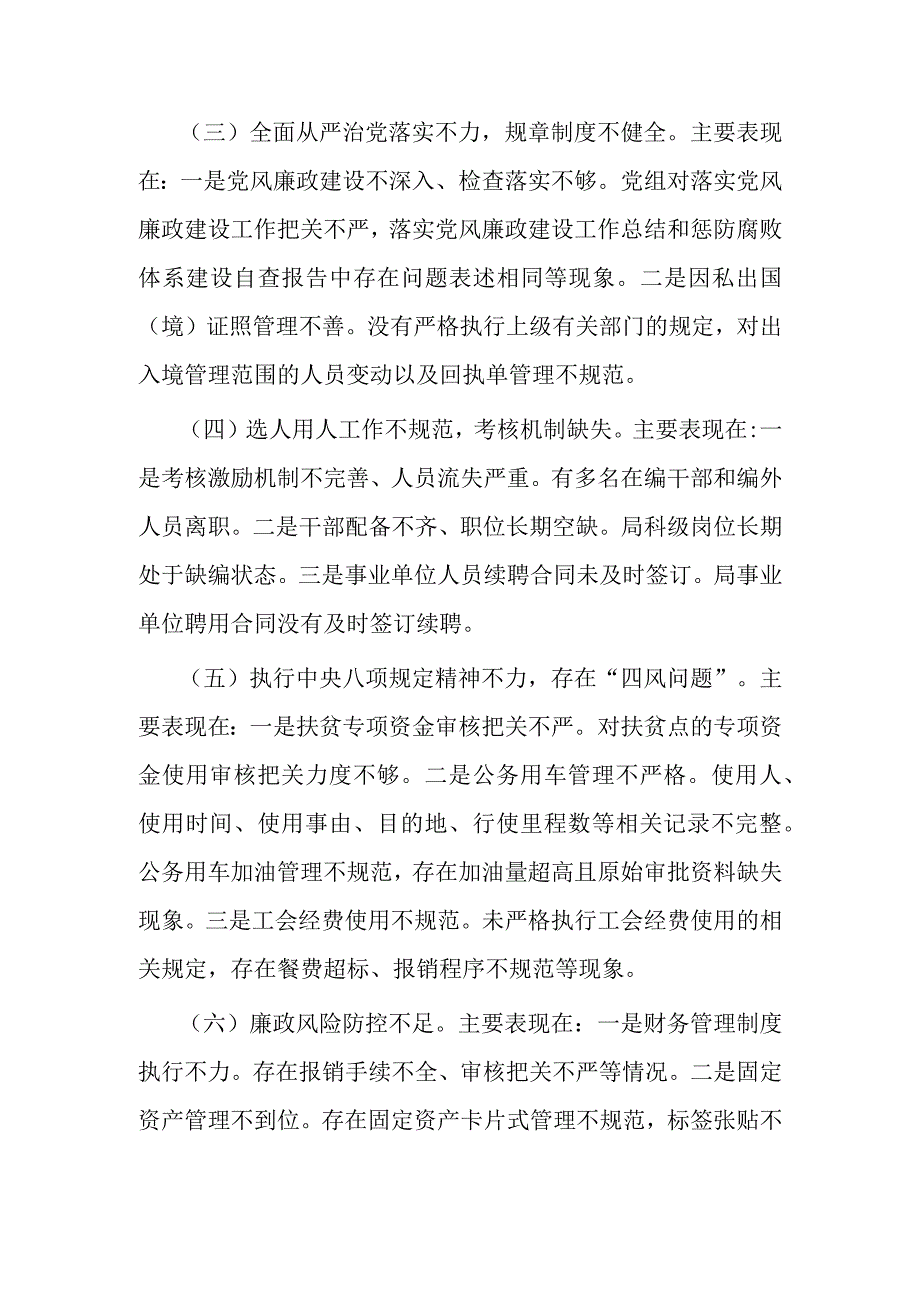 （三）全面从严治党落实不力，规章制度不健全。主要表现在：一是党风廉政建设不深入、检查落实不够。党组对落实党风廉政建设工作把关不严，落实党风廉政建设工作总结和惩防腐败体系建设自查报告中存在问题表述相同等现象。二是因私出国（境）证照管理不善。没有严格执行上级有关部门的规定，对出入境管理范围的人员变动以及回执单管理不规范。

（四）选人用人工作不规范，考核机制缺失。主要表现在:一是考核激励机制不完善、人员流失严重。有多名在编干部和编外人员离职。二是干部配备不齐、职位长期空缺。局科级岗位长期处于缺编状态。三是事业单位人员续聘合同未及时签订。局事业单位聘用合同没有及时签订续聘。

（五）执行中央八项规定精神不力，存在“四风问题”。主要表现在：一是扶贫专项资金审核把关不严。对扶贫点的专项资金使用审核把关力度不够。二是公务用车管理不严格。使用人、使用时间、使用事由、目的地、行使里程数等相关记录不完整。公务用车加油管理不规范，存在加油量超高且原始审批资料缺失现象。三是工会经费使用不规范。未严格执行工会经费使用的相关规定，存在餐费超标、报销程序不规范等现象。

（六）廉政风险防控不足。主要表现在：一是财务管理制度执行不力。存在报销手续不全、审核把关不严等情况。二是固定资产管理不到位。存在固定资产卡片式管理不规范，标签张贴不